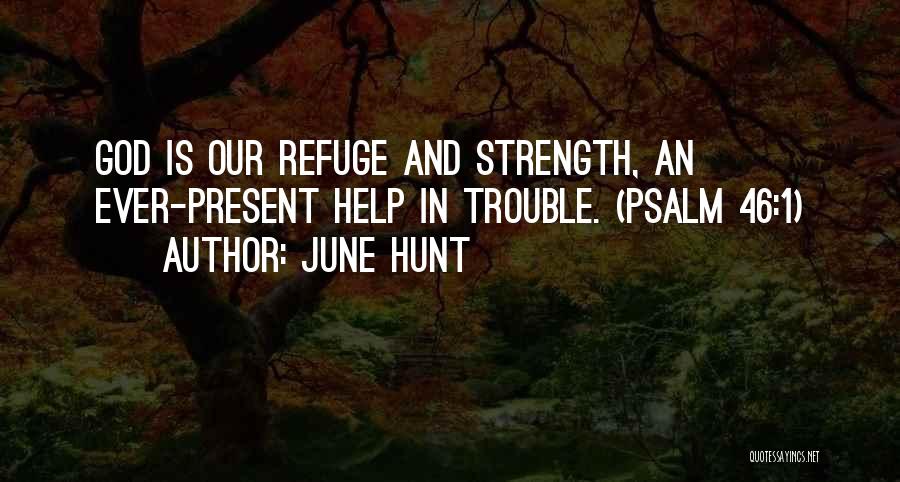 GOD IS OUR REFUGE AND STRENGTH, AN EVER-PRESENT HELP IN TROUBLE. (PSALM 46:1)
AUTHOR: JUNE HUNT

QUOTESSAYINGS.NET